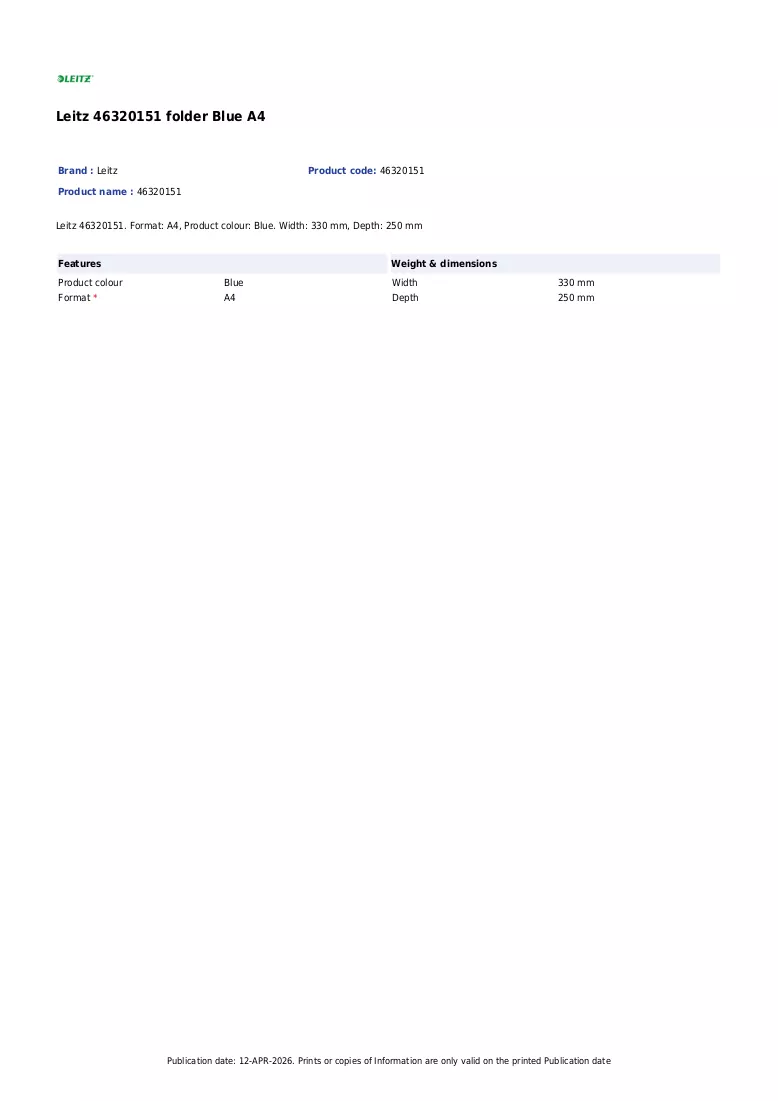 LEITZ

Leitz 46320151 folder Blue A4

Brand : Leitz
Product code: 46320151
Product name : 46320151

Leitz 46320151. Format: A4, Product colour: Blue. Width: 330 mm, Depth: 250 mm

Features
Product colour Blue
Format * A4

Weight & dimensions
Width 330 mm
Depth 250 mm

Publication date: 12-APR-2026. Prints or copies of Information are only valid on the printed Publication date